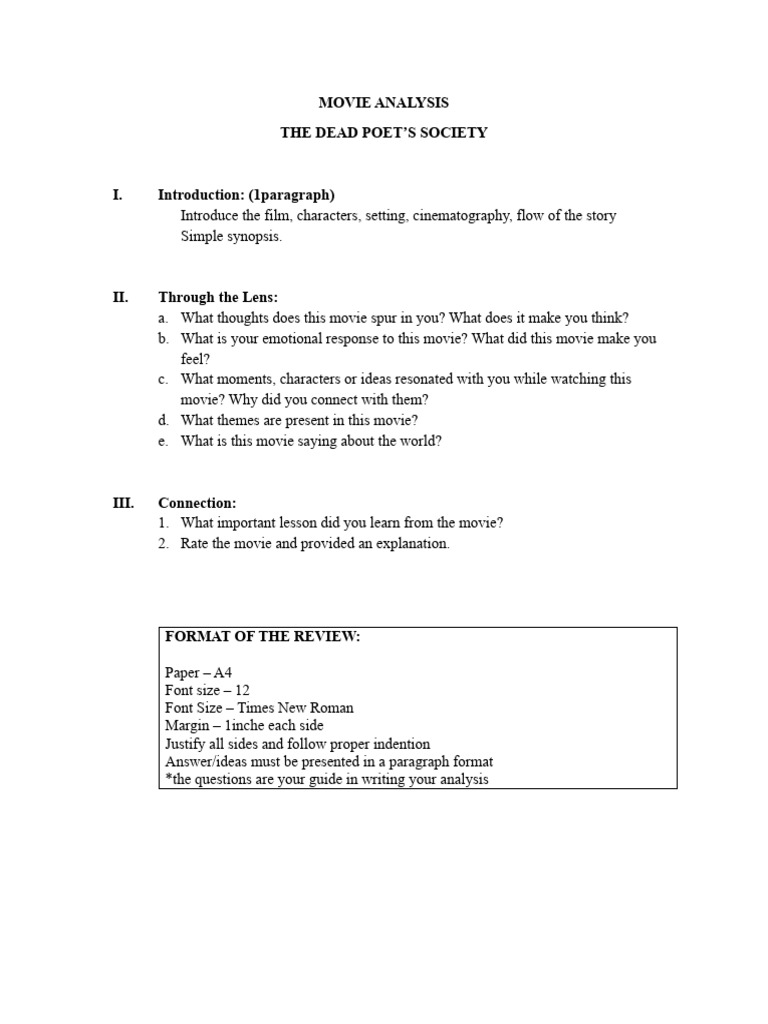 MOVIE ANALYSIS

THE DEAD POET'S SOCIETY

I. Introduction: (1paragraph)
Introduce the film, characters, setting, cinematography, flow of the story
Simple synopsis.

II. Through the Lens:
a. What thoughts does this movie spur in you? What does it make you think?
b. What is your emotional response to this movie? What did this movie make you feel?
c. What moments, characters or ideas resonated with you while watching this movie? Why did you connect with them?
d. What themes are present in this movie?
e. What is this movie saying about the world?

III. Connection:
1. What important lesson did you learn from the movie?
2. Rate the movie and provided an explanation.

FORMAT OF THE REVIEW:

Paper – A4
Font size – 12
Font Size – Times New Roman
Margin – 1inche each side
Justify all sides and follow proper indention
Answer/ideas must be presented in a paragraph format
*the questions are your guide in writing your analysis